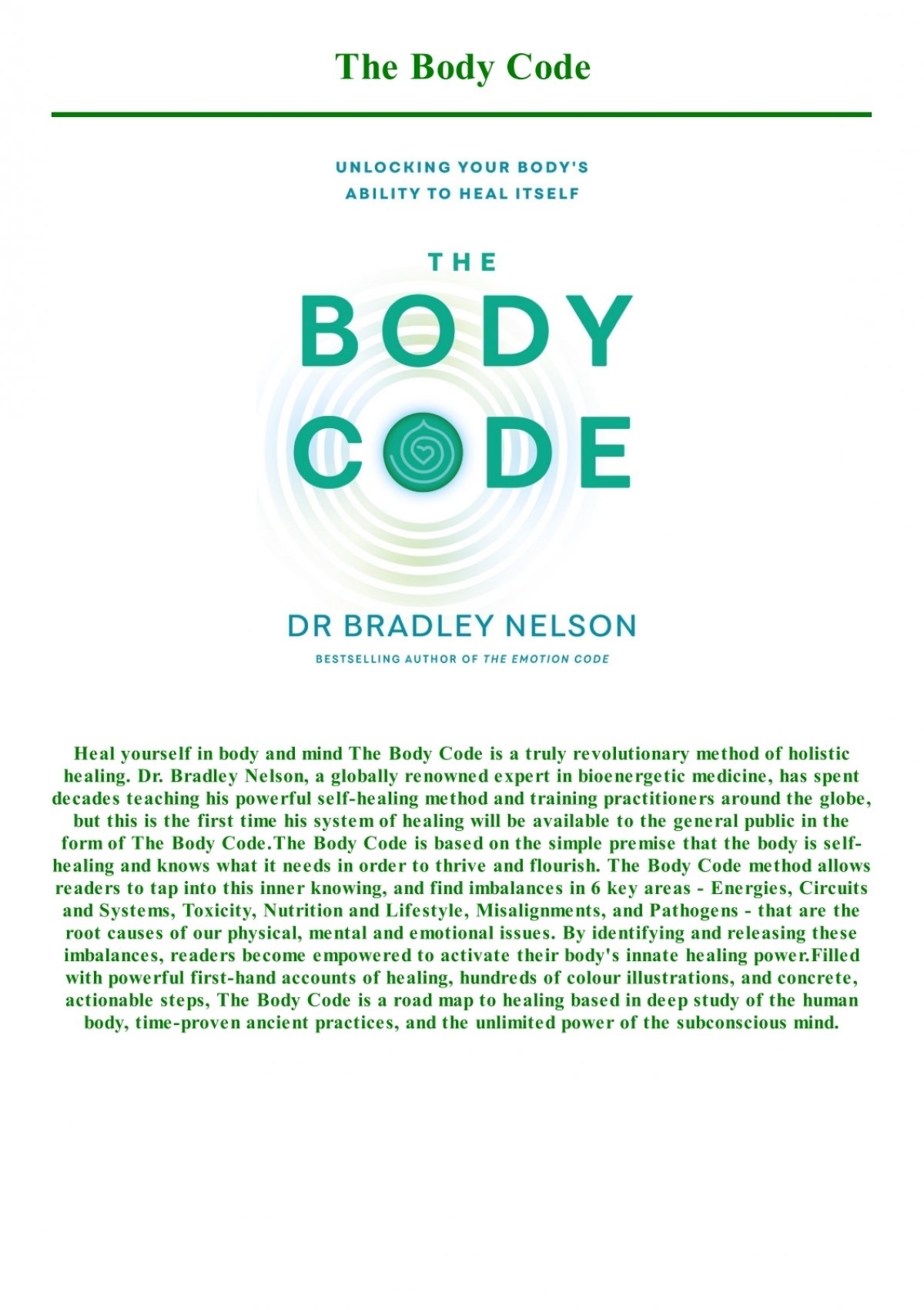 The Body Code

UNLOCKING YOUR BODY'S
ABILITY TO HEAL ITSELF

THE
BODY
CODE

DR BRADLEY NELSON

BESTSELLING AUTHOR OF THE EMOTION CODE

Heal yourself in body and mind The Body Code is a truly revolutionary method of holistic healing. Dr. Bradley Nelson, a globally renowned expert in bioenergetic medicine, has spent decades teaching his powerful self-healing method and training practitioners around the globe, but this is the first time his system of healing will be available to the general public in the form of The Body Code.The Body Code is based on the simple premise that the body is self-healing and knows what it needs in order to thrive and flourish. The Body Code method allows readers to tap into this inner knowing, and find imbalances in 6 key areas - Energies, Circuits and Systems, Toxicity, Nutrition and Lifestyle, Misalignments, and Pathogens - that are the root causes of our physical, mental and emotional issues. By identifying and releasing these imbalances, readers become empowered to activate their body's innate healing power.Filled with powerful first-hand accounts of healing, hundreds of colour illustrations, and concrete, actionable steps, The Body Code is a road map to healing based in deep study of the human body, time-proven ancient practices, and the unlimited power of the subconscious mind.